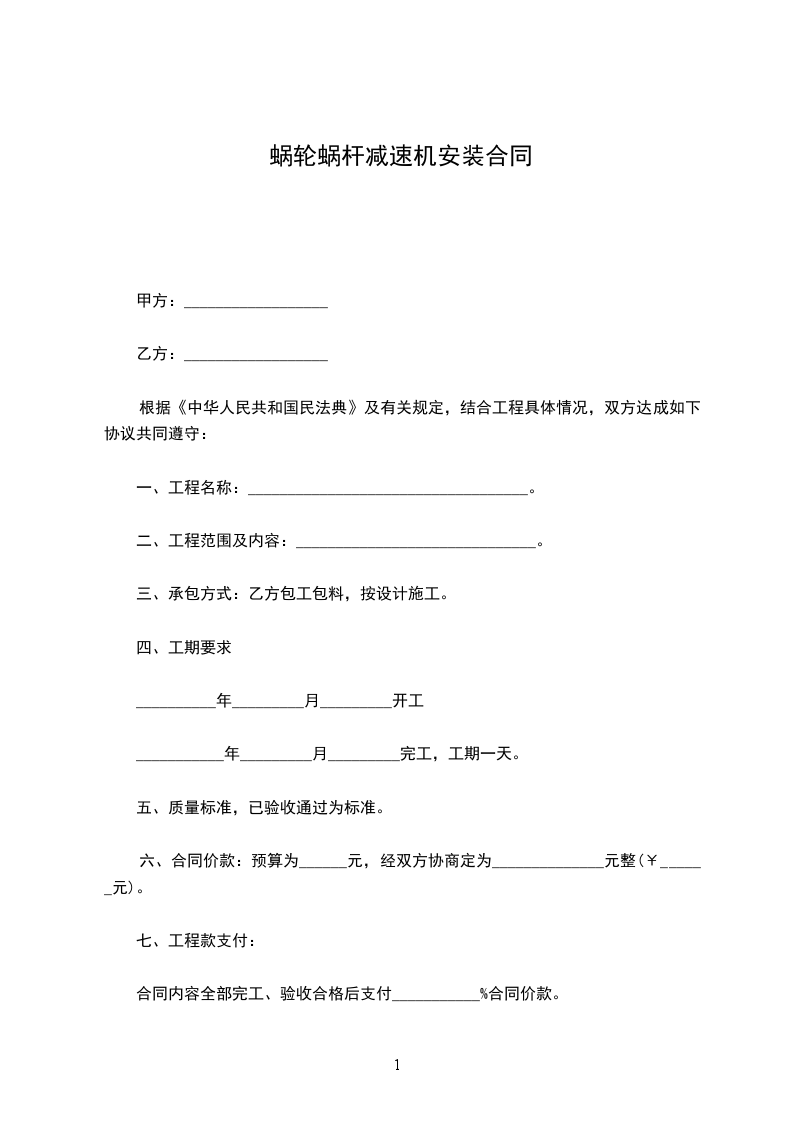 蜗轮蜗杆减速机安装合同

甲方：__________________

乙方：__________________

根据《中华人民共和国民法典》及有关规定，结合工程具体情况，双方达成如下协议共同遵守：

一、工程名称：___________________________________。

二、工程范围及内容：______________________________。

三、承包方式：乙方包工包料，按设计施工。

四、工期要求

__________年_________月_________开工

___________年_________月_________完工，工期一天。

五、质量标准，已验收通过为标准。

六、合同价款：预算为______元，经双方协商定为______________元整（￥______元）。

七、工程款支付：

合同内容全部完工、验收合格后支付___________%合同价款。

1